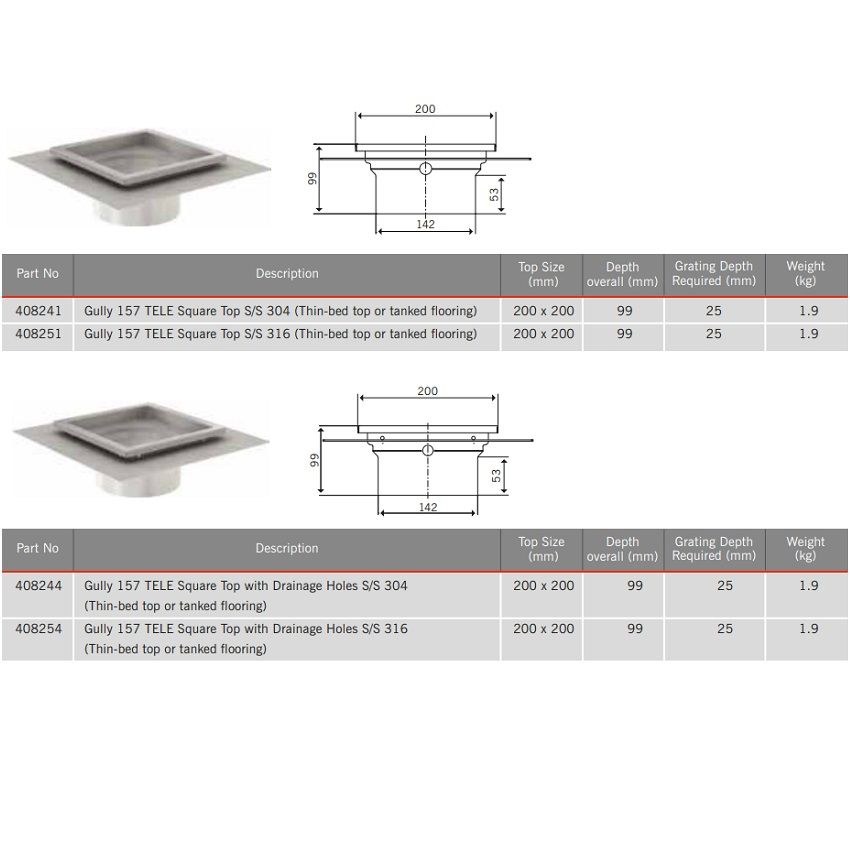 200

99

53

142

| Part No | Description | Top Size (mm) | Depth overall (mm) | Grating Depth Required (mm) | Weight (kg) |
|---|---|---|---|---|---|
| 408241 | Gully 157 TELE Square Top S/S 304 (Thin-bed top or tanked flooring) | 200 x 200 | 99 | 25 | 1.9 |
| 408251 | Gully 157 TELE Square Top S/S 316 (Thin-bed top or tanked flooring) | 200 x 200 | 99 | 25 | 1.9 |

200

99

53

142

| Part No | Description | Top Size (mm) | Depth overall (mm) | Grating Depth Required (mm) | Weight (kg) |
|---|---|---|---|---|---|
| 408244 | Gully 157 TELE Square Top with Drainage Holes S/S 304 (Thin-bed top or tanked flooring) | 200 x 200 | 99 | 25 | 1.9 |
| 408254 | Gully 157 TELE Square Top with Drainage Holes S/S 316 (Thin-bed top or tanked flooring) | 200 x 200 | 99 | 25 | 1.9 |